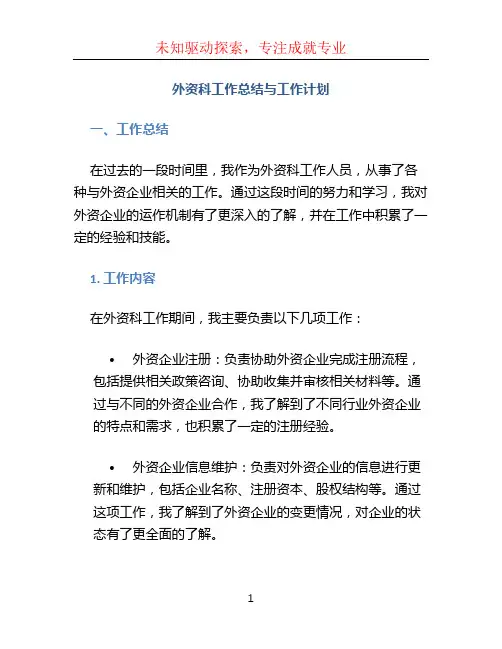 未知驱动探索，专注成就专业

外资科工作总结与工作计划

一、工作总结

在过去的一段时间里，我作为外资科工作人员，从事了各种与外资企业相关的工作。通过这段时间的努力和学习，我对外资企业的运作机制有了更深入的了解，并在工作中积累了一定的经验和技能。

1. 工作内容

在外资科工作期间，我主要负责以下几项工作：

• 外资企业注册：负责协助外资企业完成注册流程，包括提供相关政策咨询、协助收集并审核相关材料等。通过与不同的外资企业合作，我了解到了不同行业外资企业的特点和需求，也积累了一定的注册经验。

• 外资企业信息维护：负责对外资企业的信息进行更新和维护，包括企业名称、注册资本、股权结构等。通过这项工作，我了解到了外资企业的变更情况，对企业的状态有了更全面的了解。

1